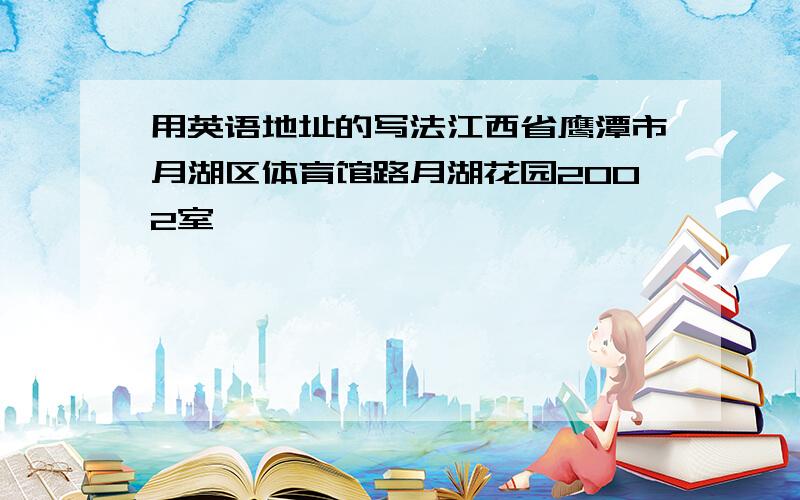 用英语地址的写法江西省鹰潭市月湖区体育馆路月湖花园2002室